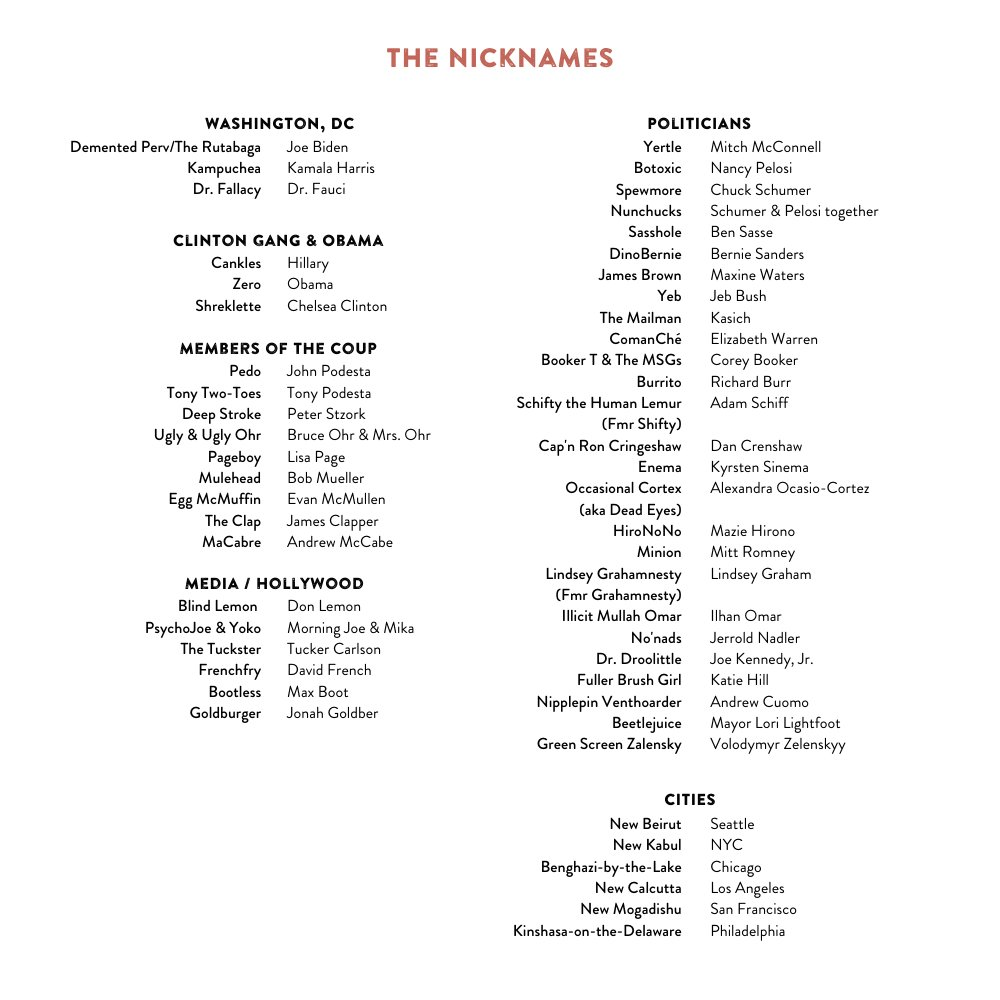 THE NICKNAMES

WASHINGTON, DC

| | |
|---|---|
| Demented Perv/The Rutabaga | Joe Biden |
| Kampuchea | Kamala Harris |
| Dr. Fallacy | Dr. Fauci |

CLINTON GANG & OBAMA

| | |
|---|---|
| Cankles | Hillary |
| Zero | Obama |
| Shreklette | Chelsea Clinton |

MEMBERS OF THE COUP

| | |
|---|---|
| Pedo | John Podesta |
| Tony Two-Toes | Tony Podesta |
| Deep Stroke | Peter Stzork |
| Ugly & Ugly Ohr | Bruce Ohr & Mrs. Ohr |
| Pageboy | Lisa Page |
| Mulehead | Bob Mueller |
| Egg McMuffin | Evan McMullen |
| The Clap | James Clapper |
| MaCabre | Andrew McCabe |

MEDIA / HOLLYWOOD

| | |
|---|---|
| Blind Lemon | Don Lemon |
| PsychoJoe & Yoko | Morning Joe & Mika |
| The Tuckster | Tucker Carlson |
| Frenchfry | David French |
| Bootless | Max Boot |
| Goldburger | Jonah Goldber |

POLITICIANS

| | |
|---|---|
| Yertle | Mitch McConnell |
| Botoxic | Nancy Pelosi |
| Spewmore | Chuck Schumer |
| Nunchucks | Schumer & Pelosi together |
| Sasshole | Ben Sasse |
| DinoBernie | Bernie Sanders |
| James Brown | Maxine Waters |
| Yeb | Jeb Bush |
| The Mailman | Kasich |
| ComanChé | Elizabeth Warren |
| Booker T & The MSGs | Corey Booker |
| Burrito | Richard Burr |
| Schifty the Human Lemur (Fmr Shifty) | Adam Schiff |
| Cap'n Ron Cringeshaw | Dan Crenshaw |
| Enema | Kyrsten Sinema |
| Occasional Cortex (aka Dead Eyes) | Alexandra Ocasio-Cortez |
| HiroNoNo | Mazie Hirono |
| Minion | Mitt Romney |
| Lindsey Grahamnesty (Fmr Grahamnesty) | Lindsey Graham |
| Illicit Mullah Omar | Ilhan Omar |
| No'nads | Jerrold Nadler |
| Dr. Droolittle | Joe Kennedy, Jr. |
| Fuller Brush Girl | Katie Hill |
| Nipplepin Venthoarder | Andrew Cuomo |
| Beetlejuice | Mayor Lori Lightfoot |
| Green Screen Zalensky | Volodymyr Zelenskyy |

CITIES

| | |
|---|---|
| New Beirut | Seattle |
| New Kabul | NYC |
| Benghazi-by-the-Lake | Chicago |
| New Calcutta | Los Angeles |
| New Mogadishu | San Francisco |
| Kinshasa-on-the-Delaware | Philadelphia |